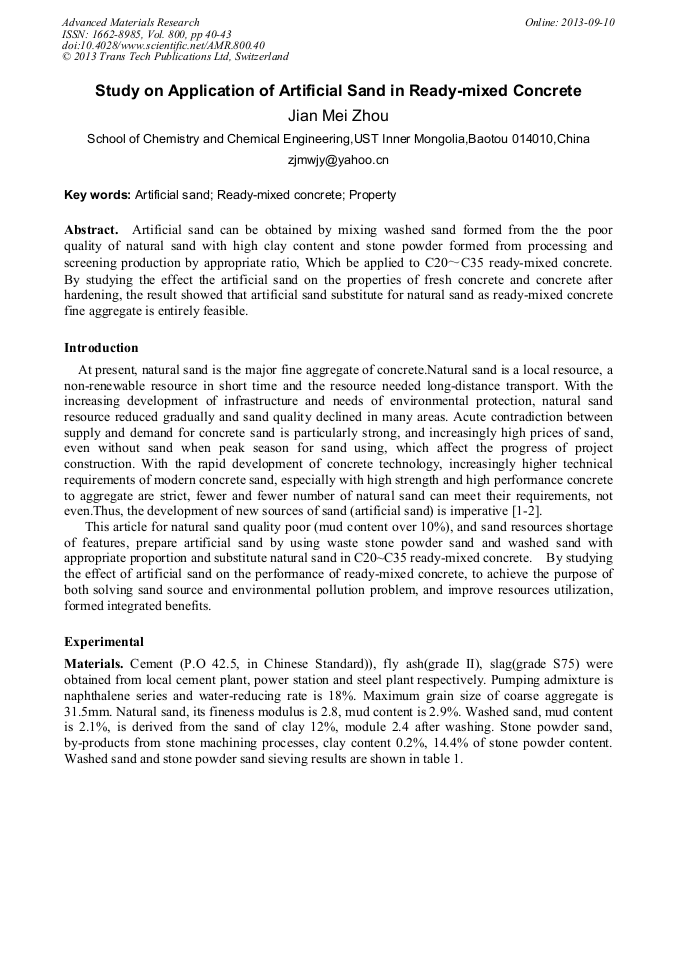 Advanced Materials Research
ISSN: 1662-8985, Vol. 800, pp 40-43
doi:10.4028/www.scientific.net/AMR.800.40
© 2013 Trans Tech Publications Ltd, Switzerland

Online: 2013-09-10

Study on Application of Artificial Sand in Ready-mixed Concrete

Jian Mei Zhou

School of Chemistry and Chemical Engineering,UST Inner Mongolia,Baotou 014010,China

zjmwjy@yahoo.cn

Key words: Artificial sand; Ready-mixed concrete; Property

Abstract. Artificial sand can be obtained by mixing washed sand formed from the the poor quality of natural sand with high clay content and stone powder formed from processing and screening production by appropriate ratio, Which be applied to C20~C35 ready-mixed concrete. By studying the effect the artificial sand on the properties of fresh concrete and concrete after hardening, the result showed that artificial sand substitute for natural sand as ready-mixed concrete fine aggregate is entirely feasible.

Introduction

At present, natural sand is the major fine aggregate of concrete.Natural sand is a local resource, a non-renewable resource in short time and the resource needed long-distance transport. With the increasing development of infrastructure and needs of environmental protection, natural sand resource reduced gradually and sand quality declined in many areas. Acute contradiction between supply and demand for concrete sand is particularly strong, and increasingly high prices of sand, even without sand when peak season for sand using, which affect the progress of project construction. With the rapid development of concrete technology, increasingly higher technical requirements of modern concrete sand, especially with high strength and high performance concrete to aggregate are strict, fewer and fewer number of natural sand can meet their requirements, not even.Thus, the development of new sources of sand (artificial sand) is imperative [1-2].

This article for natural sand quality poor (mud content over 10%), and sand resources shortage of features, prepare artificial sand by using waste stone powder sand and washed sand with appropriate proportion and substitute natural sand in C20~C35 ready-mixed concrete. By studying the effect of artificial sand on the performance of ready-mixed concrete, to achieve the purpose of both solving sand source and environmental pollution problem, and improve resources utilization, formed integrated benefits.

Experimental

Materials. Cement (P.O 42.5, in Chinese Standard)), fly ash(grade II), slag(grade S75) were obtained from local cement plant, power station and steel plant respectively. Pumping admixture is naphthalene series and water-reducing rate is 18%. Maximum grain size of coarse aggregate is 31.5mm. Natural sand, its fineness modulus is 2.8, mud content is 2.9%. Washed sand, mud content is 2.1%, is derived from the sand of clay 12%, module 2.4 after washing. Stone powder sand, by-products from stone machining processes, clay content 0.2%, 14.4% of stone powder content. Washed sand and stone powder sand sieving results are shown in table 1.